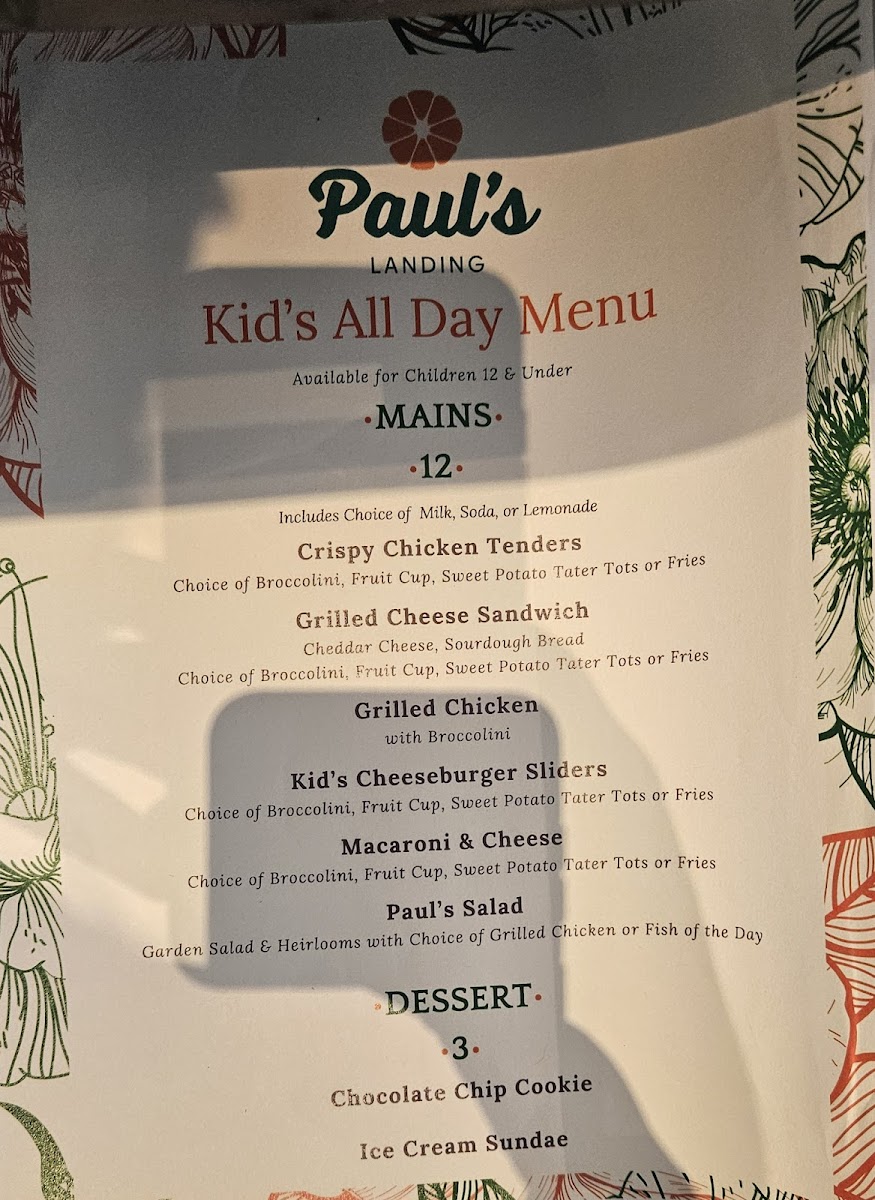 Paul's
LANDING

Kid's All Day Menu

Available for Children 12 & Under

•MAINS•

•12•

Includes Choice of Milk, Soda, or Lemonade

Crispy Chicken Tenders
Choice of Broccolini, Fruit Cup, Sweet Potato Tater Tots or Fries

Grilled Cheese Sandwich
Cheddar Cheese, Sourdough Bread
Choice of Broccolini, Fruit Cup, Sweet Potato Tater Tots or Fries

Grilled Chicken
with Broccolini

Kid's Cheeseburger Sliders
Choice of Broccolini, Fruit Cup, Sweet Potato Tater Tots or Fries

Macaroni & Cheese
Choice of Broccolini, Fruit Cup, Sweet Potato Tater Tots or Fries

Paul's Salad
Garden Salad & Heirlooms with Choice of Grilled Chicken or Fish of the Day

•DESSERT•

•3•

Chocolate Chip Cookie

Ice Cream Sundae